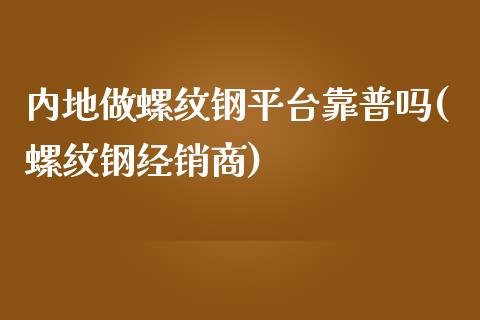 内地做螺纹钢平台靠普吗(螺纹钢经销商)